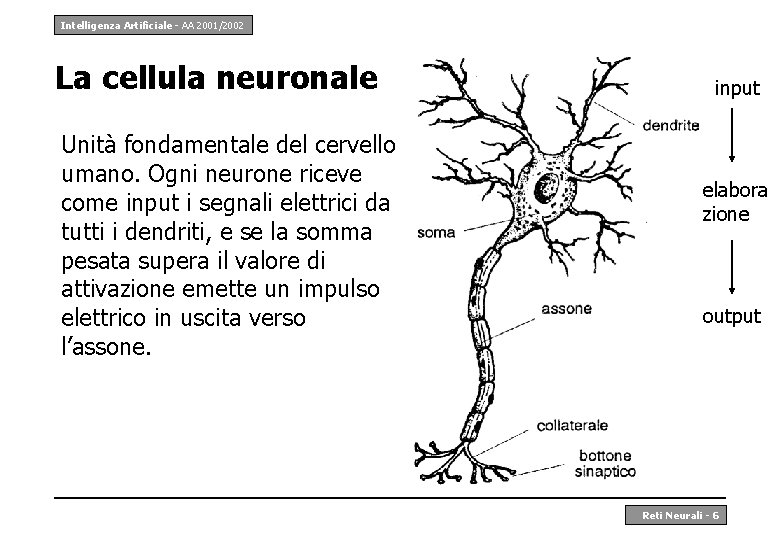 Intelligenza Artificiale - AA 2001/2002

La cellula neuronale

Unità fondamentale del cervello umano. Ogni neurone riceve come input i segnali elettrici da tutti i dendriti, e se la somma pesata supera il valore di attivazione emette un impulso elettrico in uscita verso l'assone.

dendrite

soma

assone

collaterale

bottone sinaptico

input

elabora zione

output

Reti Neurali - 6